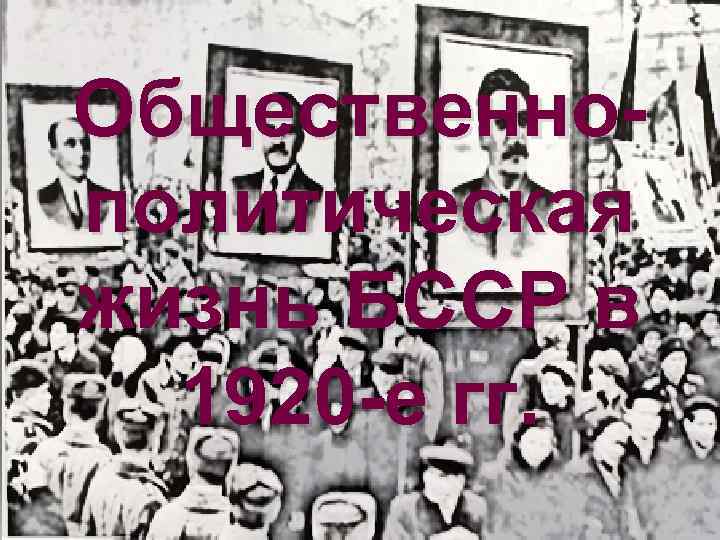 Общественно-политическая жизнь БССР в 1920-е гг.